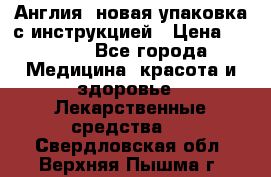 Англия  новая упаковка с инструкцией   Цена         Все города Медицина  красота и здоровье Лекарственные средства   Свердловская обл Верхняя Пышма г